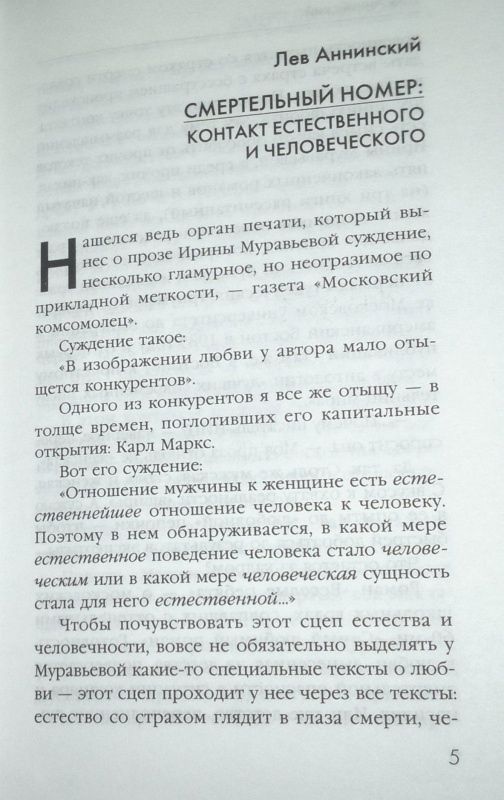 Лев Аннинский

СМЕРТЕЛЬНЫЙ НОМЕР: КОНТАКТ ЕСТЕСТВЕННОГО И ЧЕЛОВЕЧЕСКОГО

Нашелся ведь орган печати, который вынес о прозе Ирины Муравьевой суждение, несколько гламурное, но неотразимое по прикладной меткости, — газета «Московский комсомолец».

Суждение такое:

«В изображении любви у автора мало отыщется конкурентов».

Одного из конкурентов я все же отыщу — в толще времен, поглотивших его капитальные открытия: Карл Маркс.

Вот его суждение:

«Отношение мужчины к женщине есть естественнейшее отношение человека к человеку. Поэтому в нем обнаруживается, в какой мере естественное поведение человека стало человеческим или в какой мере человеческая сущность стала для него естественной...»

Чтобы почувствовать этот сцеп естества и человечности, вовсе не обязательно выделять у Муравьевой какие-то специальные тексты о любви — этот сцеп проходит у нее через все тексты: естество со страхом глядит в глаза смерти, че-

5